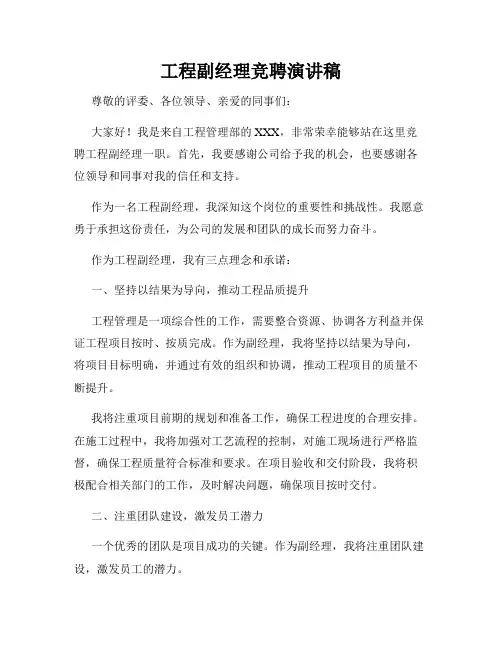 工程副经理竞聘演讲稿

尊敬的评委、各位领导、亲爱的同事们：

大家好！我是来自工程管理部的XXX，非常荣幸能够站在这里竞聘工程副经理一职。首先，我要感谢公司给予我的机会，也要感谢各位领导和同事对我的信任和支持。

作为一名工程副经理，我深知这个岗位的重要性和挑战性。我愿意勇于承担这份责任，为公司的发展和团队的成长而努力奋斗。

作为工程副经理，我有三点理念和承诺：

一、坚持以结果为导向，推动工程品质提升

工程管理是一项综合性的工作，需要整合资源、协调各方利益并保证工程项目按时、按质完成。作为副经理，我将坚持以结果为导向，将项目目标明确，并通过有效的组织和协调，推动工程项目的质量不断提升。

我将注重项目前期的规划和准备工作，确保工程进度的合理安排。在施工过程中，我将加强对工艺流程的控制，对施工现场进行严格监督，确保工程质量符合标准和要求。在项目验收和交付阶段，我将积极配合相关部门的工作，及时解决问题，确保项目按时交付。

二、注重团队建设，激发员工潜力

一个优秀的团队是项目成功的关键。作为副经理，我将注重团队建设，激发员工的潜力。